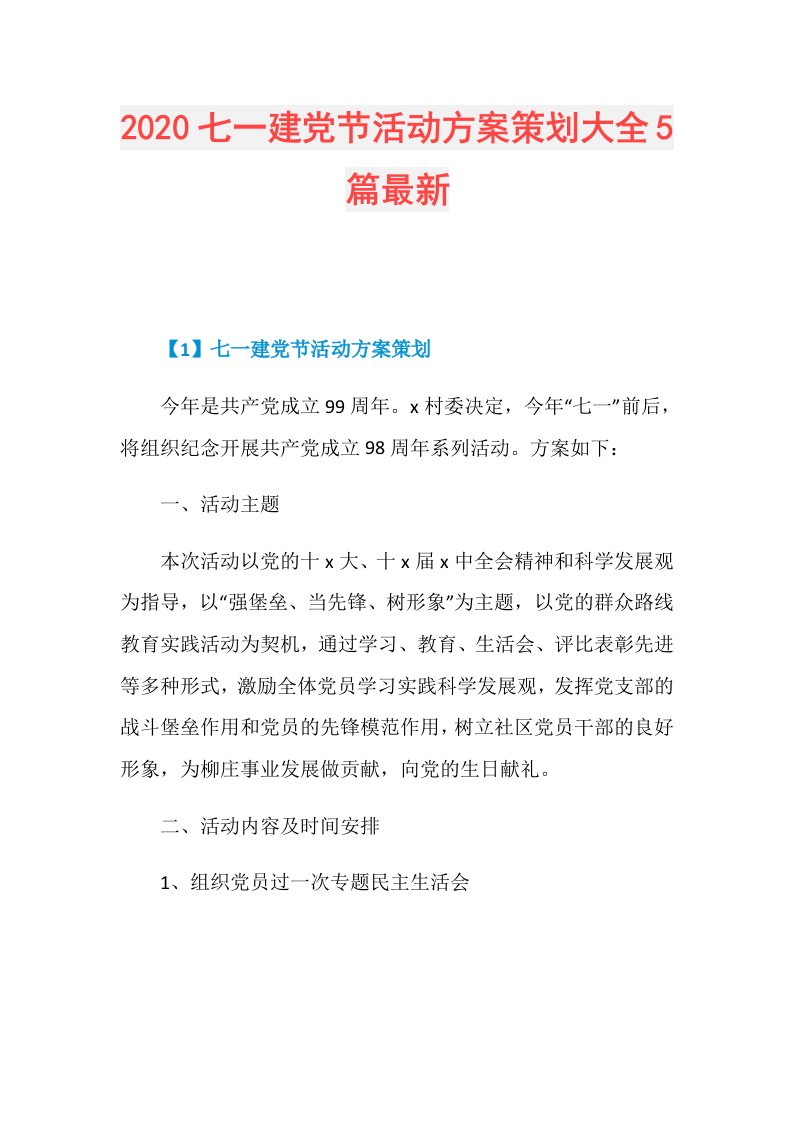 2020七一建党节活动方案策划大全5篇最新

【1】七一建党节活动方案策划

今年是共产党成立99周年。x村委决定，今年“七一”前后，将组织纪念开展共产党成立98周年系列活动。方案如下：

一、活动主题

本次活动以党的十x大、十x届x中全会精神和科学发展观为指导，以“强堡垒、当先锋、树形象”为主题，以党的群众路线教育实践活动为契机，通过学习、教育、生活会、评比表彰先进等多种形式，激励全体党员学习实践科学发展观，发挥党支部的战斗堡垒作用和党员的先锋模范作用，树立社区党员干部的良好形象，为柳庄事业发展做贡献，向党的生日献礼。

二、活动内容及时间安排

1、组织党员过一次专题民主生活会